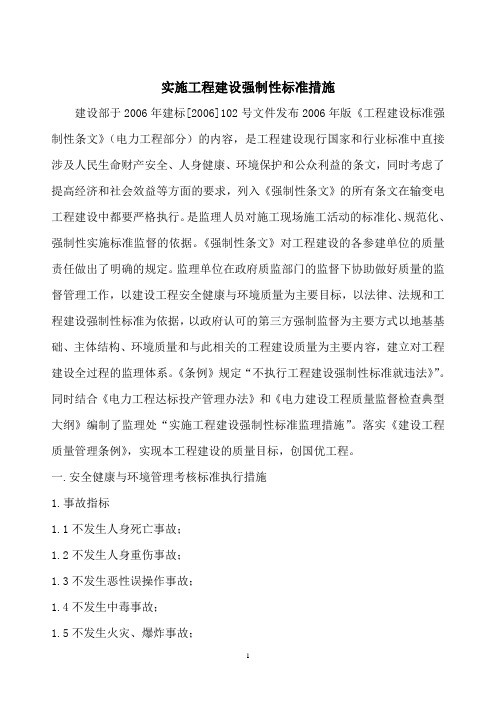 实施工程建设强制性标准措施

建设部于 2006 年建标[2006]102 号文件发布 2006 年版《工程建设标准强制性条文》（电力工程部分）的内容，是工程建设现行国家和行业标准中直接涉及人民生命财产安全、人身健康、环境保护和公众利益的条文，同时考虑了提高经济和社会效益等方面的要求，列入《强制性条文》的所有条文在输变电工程建设中都要严格执行。是监理人员对施工现场施工活动的标准化、规范化、强制性实施标准监督的依据。《强制性条文》对工程建设的各参建单位的质量责任做出了明确的规定。监理单位在政府质监部门的监督下协助做好质量的监督管理工作，以建设工程安全健康与环境质量为主要目标，以法律、法规和工程建设强制性标准为依据，以政府认可的第三方强制监督为主要方式以地基基础、主体结构、环境质量和与此相关的工程建设质量为主要内容，建立对工程建设全过程的监理体系。《条例》规定“不执行工程建设强制性标准就违法》”。同时结合《电力工程达标投产管理办法》和《电力建设工程质量监督检查典型大纲》编制了监理处“实施工程建设强制性标准监理措施”。落实《建设工程质量管理条例》，实现本工程建设的质量目标，创国优工程。

一.安全健康与环境管理考核标准执行措施

1.事故指标

1.1 不发生人身死亡事故；

1.2 不发生人身重伤事故；

1.3 不发生恶性误操作事故；

1.4 不发生中毒事故；

1.5 不发生火灾、爆炸事故；

1